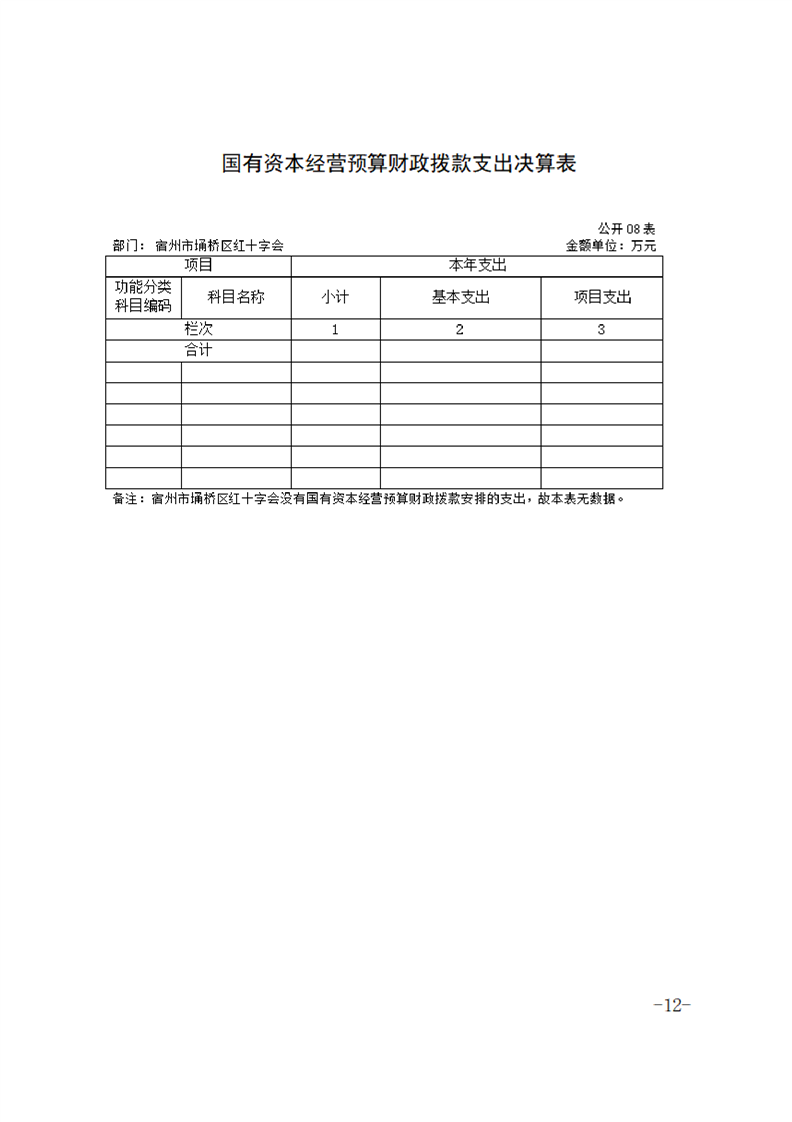 国有资本经营预算财政拨款支出决算表

公开08表

部门：宿州市埇桥区红十字会

金额单位：万元

| 项目 | | 本年支出 | | |
|---|---|---|---|---|
| 功能分类科目编码 | 科目名称 | 小计 | 基本支出 | 项目支出 |
| 栏次 | | 1 | 2 | 3 |
| 合计 | | | | |
| | | | | |
| | | | | |
| | | | | |
| | | | | |
| | | | | |
| | | | | |

备注：宿州市埇桥区红十字会没有国有资本经营预算财政拨款安排的支出，故本表无数据。

-12-